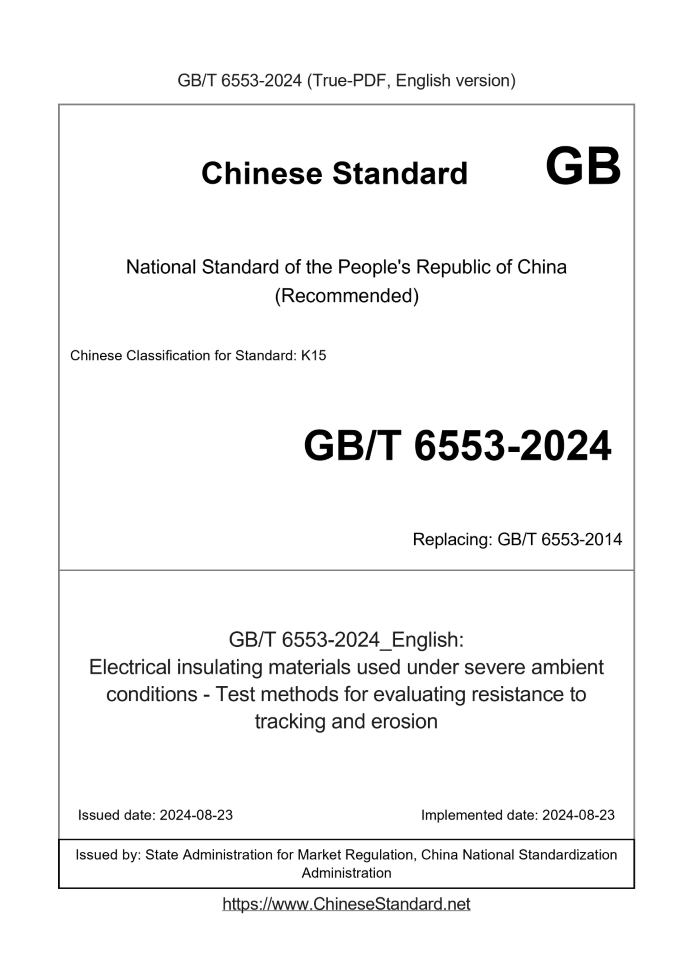 GB/T 6553-2024 (True-PDF, English version)

Chinese Standard GB

National Standard of the People's Republic of China
(Recommended)

Chinese Classification for Standard: K15

GB/T 6553-2024

Replacing: GB/T 6553-2014

GB/T 6553-2024_English:
Electrical insulating materials used under severe ambient conditions - Test methods for evaluating resistance to tracking and erosion

Issued date: 2024-08-23

Implemented date: 2024-08-23

Issued by: State Administration for Market Regulation, China National Standardization Administration

https://www.ChineseStandard.net